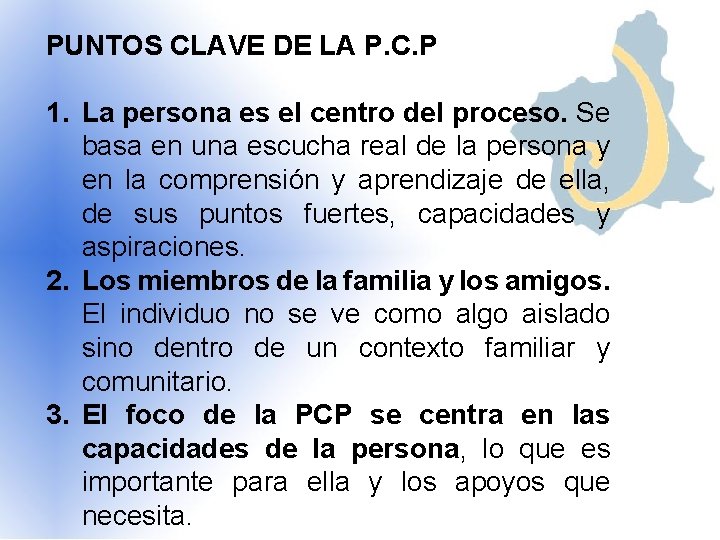 PUNTOS CLAVE DE LA P.C.P

1. La persona es el centro del proceso. Se basa en una escucha real de la persona y en la comprensión y aprendizaje de ella, de sus puntos fuertes, capacidades y aspiraciones.
2. Los miembros de la familia y los amigos. El individuo no se ve como algo aislado sino dentro de un contexto familiar y comunitario.
3. El foco de la PCP se centra en las capacidades de la persona, lo que es importante para ella y los apoyos que necesita.